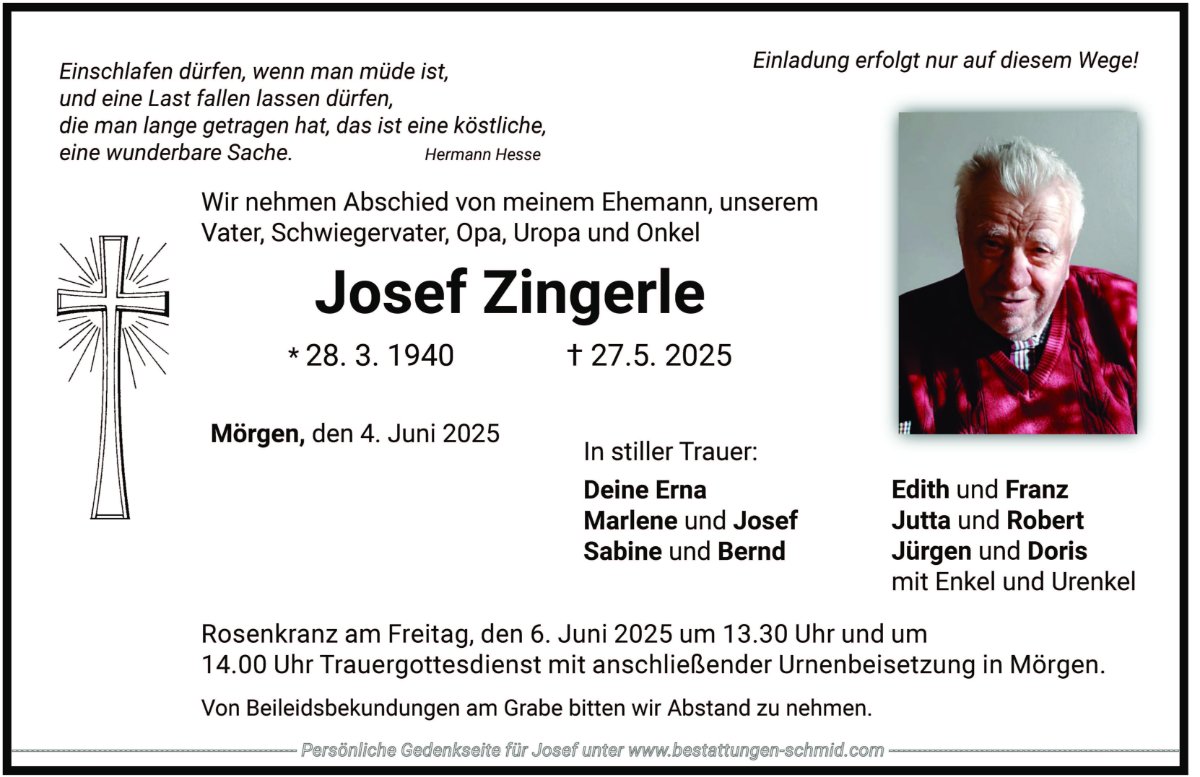 Einschlafen dürfen, wenn man müde ist,
und eine Last fallen lassen dürfen,
die man lange getragen hat, das ist eine köstliche,
eine wunderbare Sache. Hermann Hesse

Einladung erfolgt nur auf diesem Wege!

Wir nehmen Abschied von meinem Ehemann, unserem Vater, Schwiegervater, Opa, Uropa und Onkel

Josef Zingerle

* 28. 3. 1940 † 27.5. 2025

Mörgen, den 4. Juni 2025

In stiller Trauer:

Deine Erna
Marlene und Josef
Sabine und Bernd

Edith und Franz
Jutta und Robert
Jürgen und Doris
mit Enkel und Urenkel

Rosenkranz am Freitag, den 6. Juni 2025 um 13.30 Uhr und um 14.00 Uhr Trauergottesdienst mit anschließender Urnenbeisetzung in Mörgen.

Von Beileidsbekundungen am Grabe bitten wir Abstand zu nehmen.

Persönliche Gedenkseite für Josef unter www.bestattungen-schmid.com